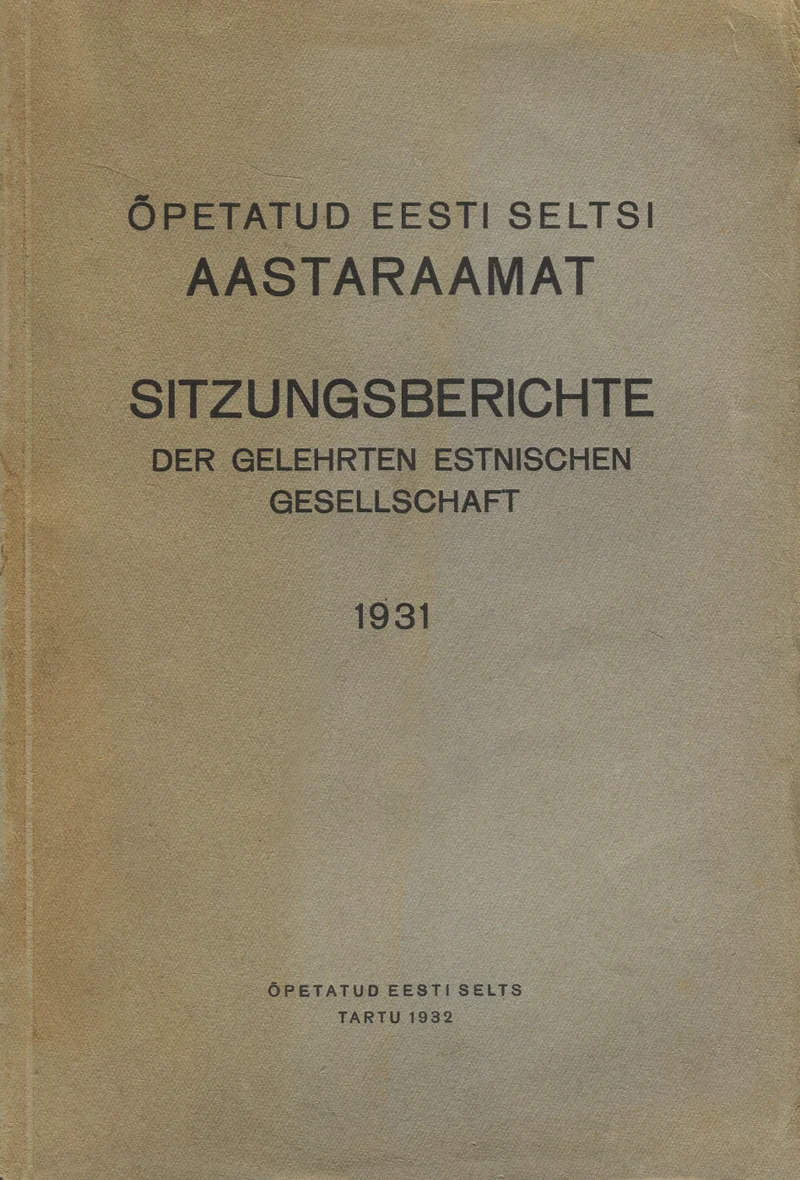 ÕPETATUD EESTI SELTSI
AASTARAAMAT

SITZUNGSBERICHTE
DER GELEHRTEN ESTNISCHEN
GESELLSCHAFT

1931

ÕPETATUD EESTI SELTS
TARTU 1932